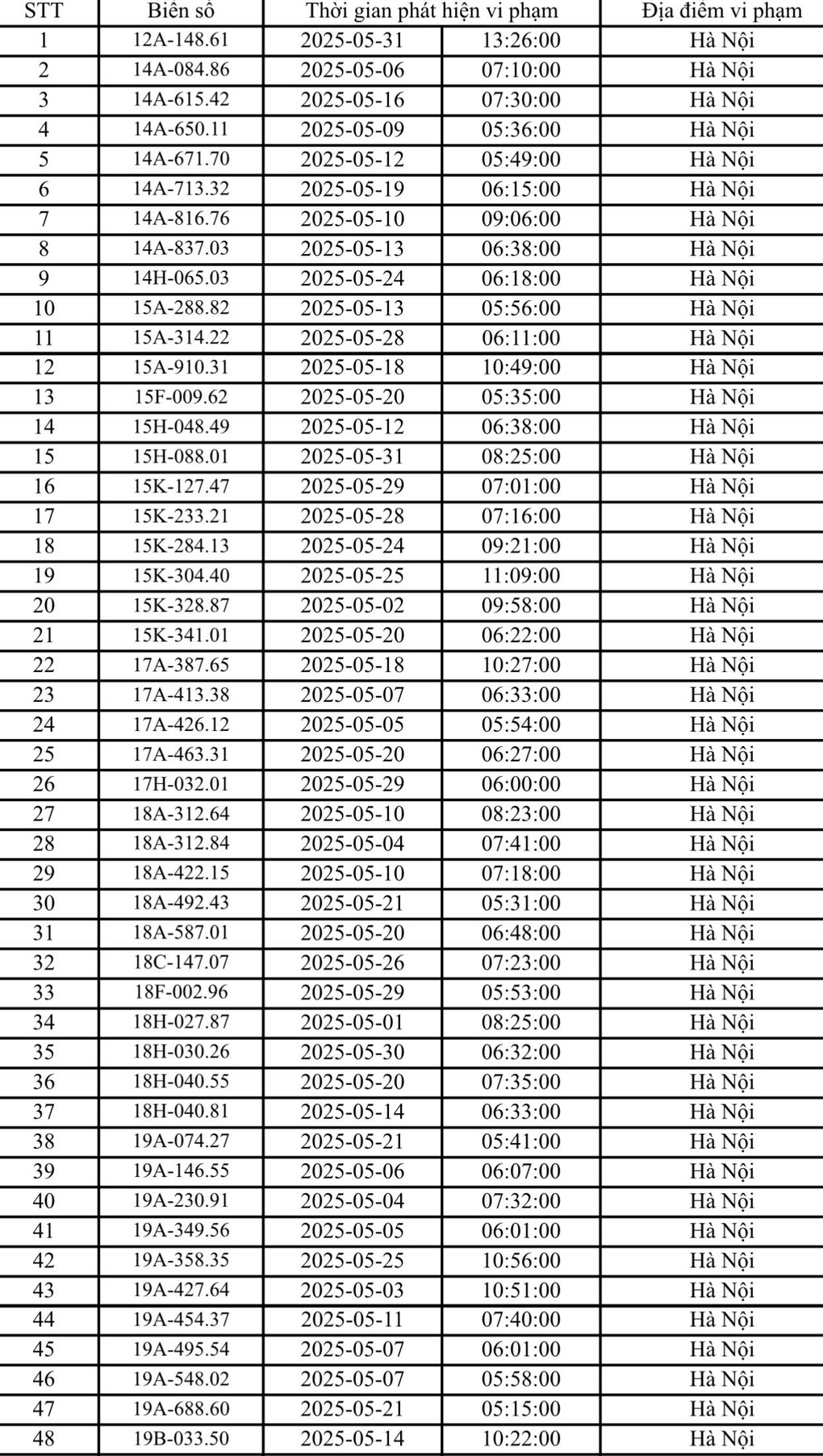 | STT | Biển số | Thời gian phát hiện vi phạm | | Địa điểm vi phạm |
|---|---|---|---|---|
| 1 | 12A-148.61 | 2025-05-31 | 13:26:00 | Hà Nội |
| 2 | 14A-084.86 | 2025-05-06 | 07:10:00 | Hà Nội |
| 3 | 14A-615.42 | 2025-05-16 | 07:30:00 | Hà Nội |
| 4 | 14A-650.11 | 2025-05-09 | 05:36:00 | Hà Nội |
| 5 | 14A-671.70 | 2025-05-12 | 05:49:00 | Hà Nội |
| 6 | 14A-713.32 | 2025-05-19 | 06:15:00 | Hà Nội |
| 7 | 14A-816.76 | 2025-05-10 | 09:06:00 | Hà Nội |
| 8 | 14A-837.03 | 2025-05-13 | 06:38:00 | Hà Nội |
| 9 | 14H-065.03 | 2025-05-24 | 06:18:00 | Hà Nội |
| 10 | 15A-288.82 | 2025-05-13 | 05:56:00 | Hà Nội |
| 11 | 15A-314.22 | 2025-05-28 | 06:11:00 | Hà Nội |
| 12 | 15A-910.31 | 2025-05-18 | 10:49:00 | Hà Nội |
| 13 | 15F-009.62 | 2025-05-20 | 05:35:00 | Hà Nội |
| 14 | 15H-048.49 | 2025-05-12 | 06:38:00 | Hà Nội |
| 15 | 15H-088.01 | 2025-05-31 | 08:25:00 | Hà Nội |
| 16 | 15K-127.47 | 2025-05-29 | 07:01:00 | Hà Nội |
| 17 | 15K-233.21 | 2025-05-28 | 07:16:00 | Hà Nội |
| 18 | 15K-284.13 | 2025-05-24 | 09:21:00 | Hà Nội |
| 19 | 15K-304.40 | 2025-05-25 | 11:09:00 | Hà Nội |
| 20 | 15K-328.87 | 2025-05-02 | 09:58:00 | Hà Nội |
| 21 | 15K-341.01 | 2025-05-20 | 06:22:00 | Hà Nội |
| 22 | 17A-387.65 | 2025-05-18 | 10:27:00 | Hà Nội |
| 23 | 17A-413.38 | 2025-05-07 | 06:33:00 | Hà Nội |
| 24 | 17A-426.12 | 2025-05-05 | 05:54:00 | Hà Nội |
| 25 | 17A-463.31 | 2025-05-20 | 06:27:00 | Hà Nội |
| 26 | 17H-032.01 | 2025-05-29 | 06:00:00 | Hà Nội |
| 27 | 18A-312.64 | 2025-05-10 | 08:23:00 | Hà Nội |
| 28 | 18A-312.84 | 2025-05-04 | 07:41:00 | Hà Nội |
| 29 | 18A-422.15 | 2025-05-10 | 07:18:00 | Hà Nội |
| 30 | 18A-492.43 | 2025-05-21 | 05:31:00 | Hà Nội |
| 31 | 18A-587.01 | 2025-05-20 | 06:48:00 | Hà Nội |
| 32 | 18C-147.07 | 2025-05-26 | 07:23:00 | Hà Nội |
| 33 | 18F-002.96 | 2025-05-29 | 05:53:00 | Hà Nội |
| 34 | 18H-027.87 | 2025-05-01 | 08:25:00 | Hà Nội |
| 35 | 18H-030.26 | 2025-05-30 | 06:32:00 | Hà Nội |
| 36 | 18H-040.55 | 2025-05-20 | 07:35:00 | Hà Nội |
| 37 | 18H-040.81 | 2025-05-14 | 06:33:00 | Hà Nội |
| 38 | 19A-074.27 | 2025-05-21 | 05:41:00 | Hà Nội |
| 39 | 19A-146.55 | 2025-05-06 | 06:07:00 | Hà Nội |
| 40 | 19A-230.91 | 2025-05-04 | 07:32:00 | Hà Nội |
| 41 | 19A-349.56 | 2025-05-05 | 06:01:00 | Hà Nội |
| 42 | 19A-358.35 | 2025-05-25 | 10:56:00 | Hà Nội |
| 43 | 19A-427.64 | 2025-05-03 | 10:51:00 | Hà Nội |
| 44 | 19A-454.37 | 2025-05-11 | 07:40:00 | Hà Nội |
| 45 | 19A-495.54 | 2025-05-07 | 06:01:00 | Hà Nội |
| 46 | 19A-548.02 | 2025-05-07 | 05:58:00 | Hà Nội |
| 47 | 19A-688.60 | 2025-05-21 | 05:15:00 | Hà Nội |
| 48 | 19B-033.50 | 2025-05-14 | 10:22:00 | Hà Nội |